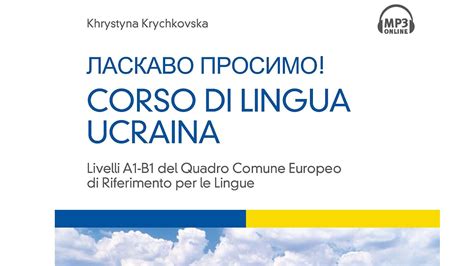 Khrystyna Krychkovska

MP3 ONLINE

ЛАСКАВО ПРОСИМО!
CORSO DI LINGUA UCRAINA

Livelli A1-B1 del Quadro Comune Europeo di Riferimento per le Lingue